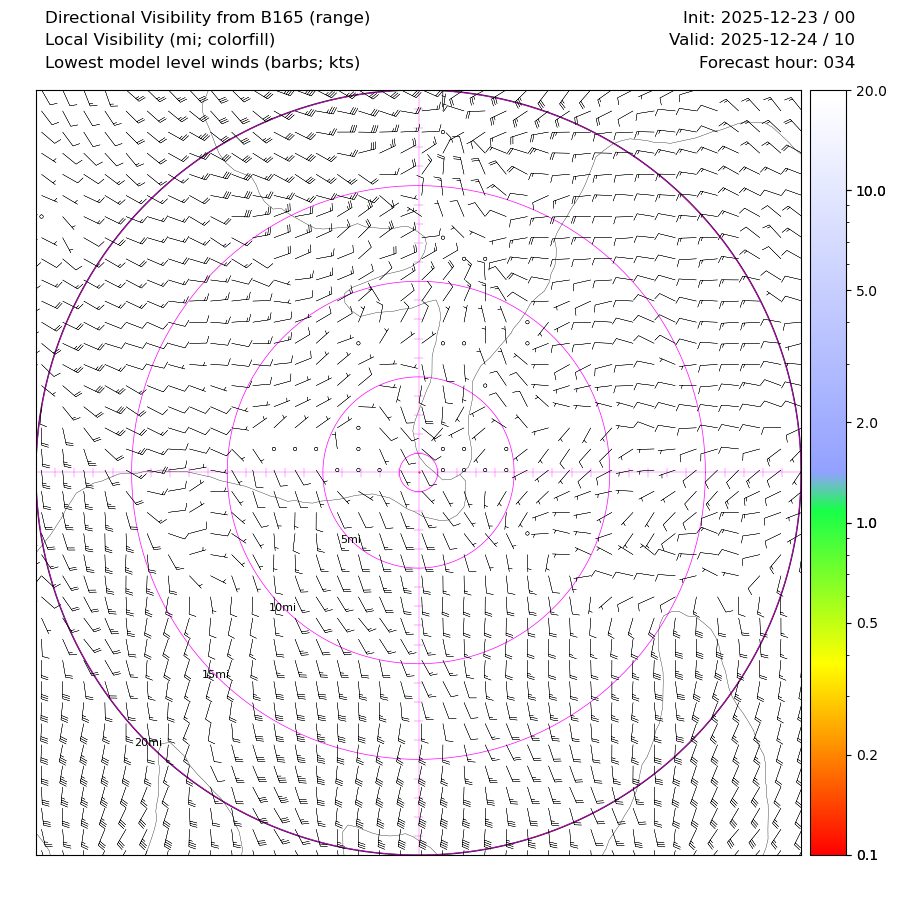 Directional Visibility from B165 (range)
Local Visibility (mi; colorfill)
Lowest model level winds (barbs; kts)

Init: 2025-12-23 / 00
Valid: 2025-12-24 / 10
Forecast hour: 034

5mi
10mi
15mi
20mi

20.0
10.0
5.0
2.0
1.0
0.5
0.2
0.1